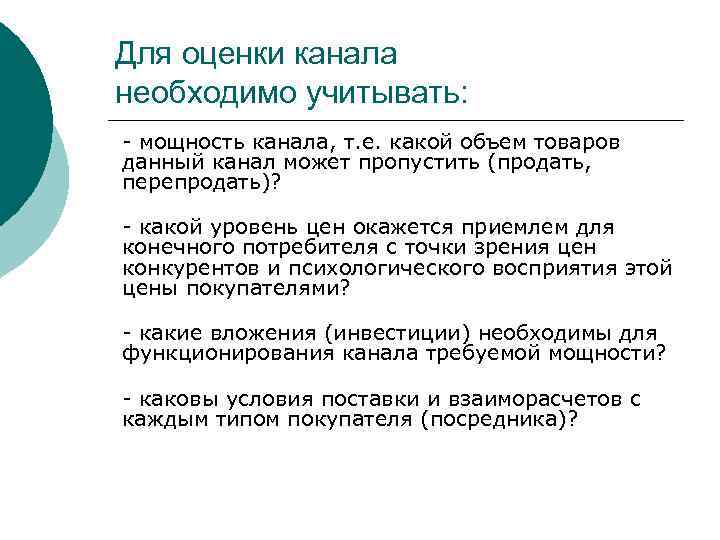 Для оценки канала необходимо учитывать:

- мощность канала, т.е. какой объем товаров данный канал может пропустить (продать, перепродать)?

- какой уровень цен окажется приемлем для конечного потребителя с точки зрения цен конкурентов и психологического восприятия этой цены покупателями?

- какие вложения (инвестиции) необходимы для функционирования канала требуемой мощности?

- каковы условия поставки и взаиморасчетов с каждым типом покупателя (посредника)?